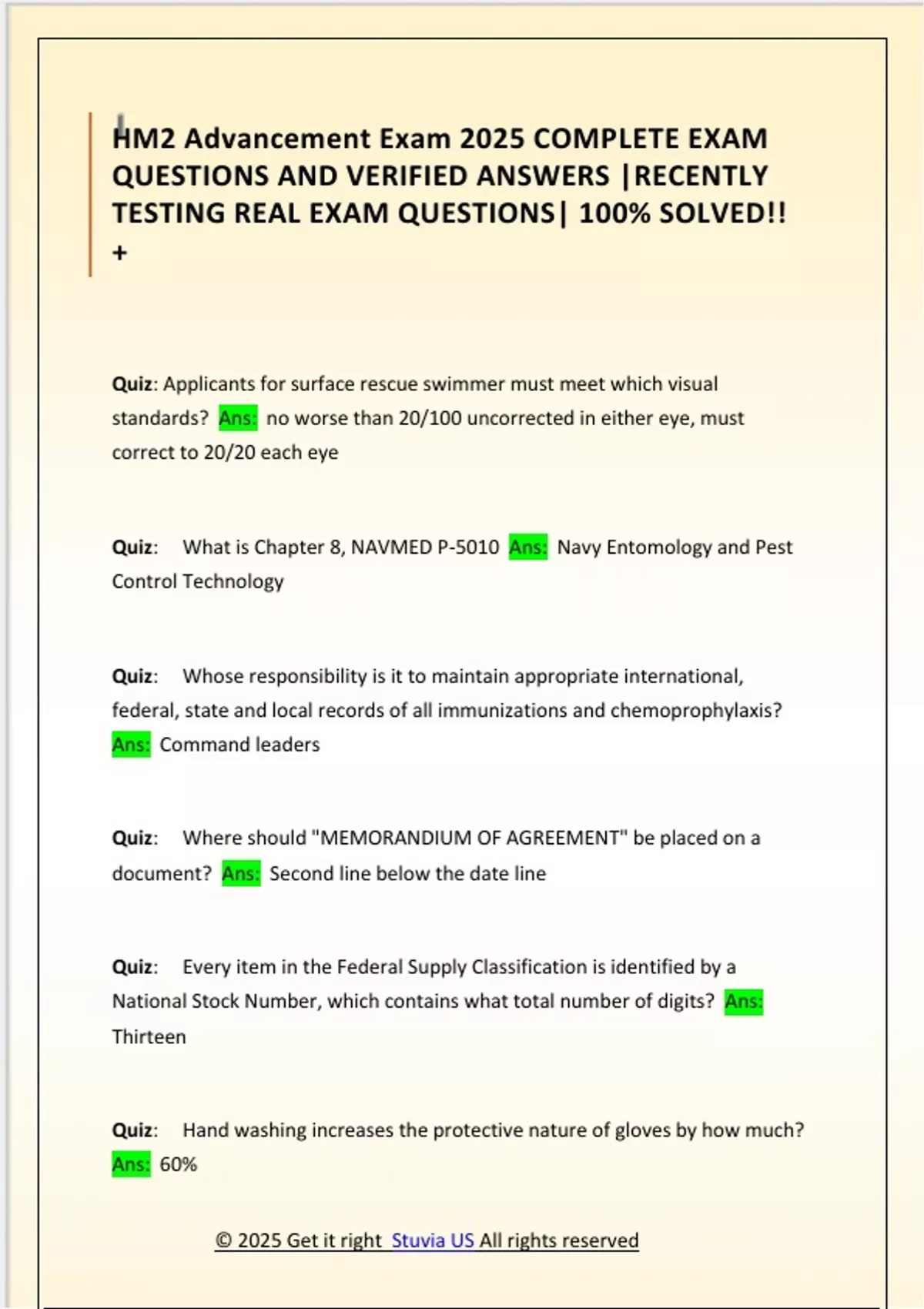 HM2 Advancement Exam 2025 COMPLETE EXAM QUESTIONS AND VERIFIED ANSWERS |RECENTLY TESTING REAL EXAM QUESTIONS| 100% SOLVED!! +

Quiz: Applicants for surface rescue swimmer must meet which visual standards? Ans: no worse than 20/100 uncorrected in either eye, must correct to 20/20 each eye

Quiz: What is Chapter 8, NAVMED P-5010 Ans: Navy Entomology and Pest Control Technology

Quiz: Whose responsibility is it to maintain appropriate international, federal, state and local records of all immunizations and chemoprophylaxis? Ans: Command leaders

Quiz: Where should "MEMORANDIUM OF AGREEMENT" be placed on a document? Ans: Second line below the date line

Quiz: Every item in the Federal Supply Classification is identified by a National Stock Number, which contains what total number of digits? Ans: Thirteen

Quiz: Hand washing increases the protective nature of gloves by how much? Ans: 60%

© 2025 Get it right Stuvia US All rights reserved